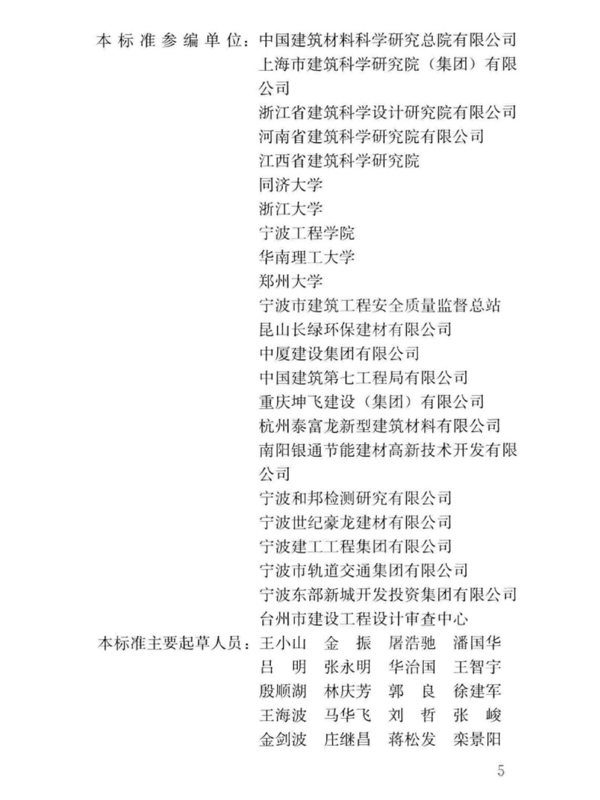 本标准参编单位：中国建筑材料科学研究总院有限公司
上海市建筑科学研究院（集团）有限公司
浙江省建筑科学设计研究院有限公司
河南省建筑科学研究院有限公司
江西省建筑科学研究院
同济大学
浙江大学
宁波工程学院
华南理工大学
郑州大学
宁波市建筑工程安全质量监督总站
昆山长绿环保建材有限公司
中厦建设集团有限公司
中国建筑第七工程局有限公司
重庆坤飞建设（集团）有限公司
杭州泰富龙新型建筑材料有限公司
南阳银通节能建材高新技术开发有限公司
宁波和邦检测研究有限公司
宁波世纪豪龙建材有限公司
宁波建工工程集团有限公司
宁波市轨道交通集团有限公司
宁波东部新城开发投资集团有限公司
台州市建设工程设计审查中心

本标准主要起草人员：王小山　金　振　屠浩驰　潘国华
吕　明　张永明　华治国　王智宇
殷顺湖　林庆芳　郭　良　徐建军
王海波　马华飞　刘　哲　张　峻
金剑波　庄继昌　蒋松发　栾景阳

5